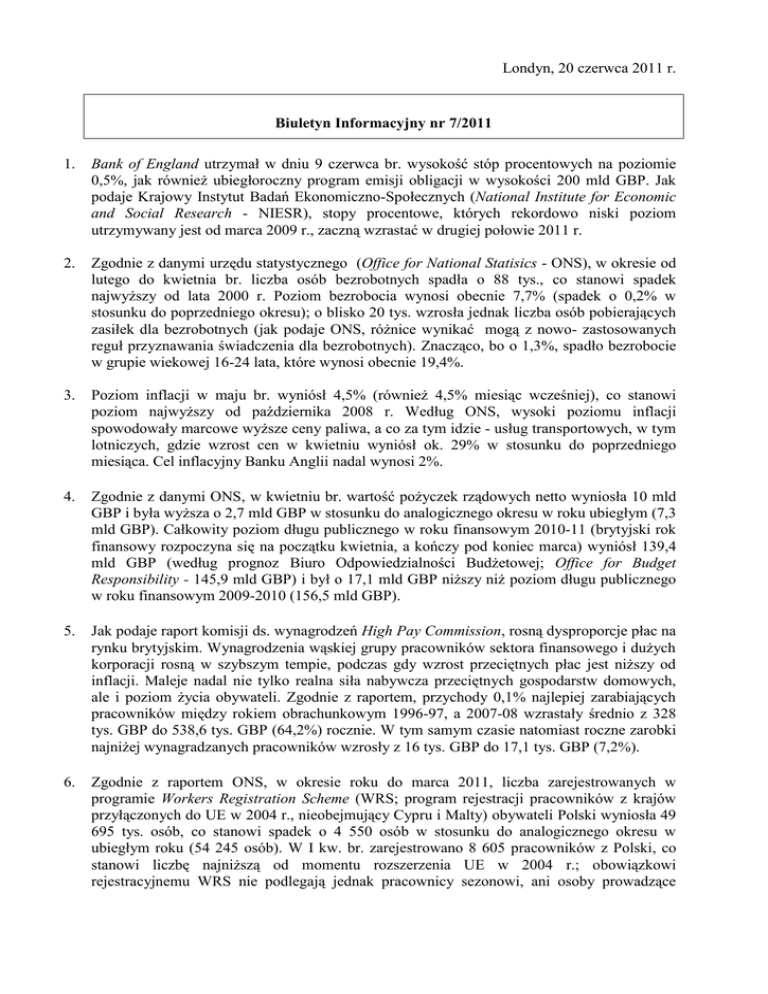 Londyn, 20 czerwca 2011 r.

Biuletyn Informacyjny nr 7/2011

1. Bank of England utrzymał w dniu 9 czerwca br. wysokość stóp procentowych na poziomie 0,5%, jak również ubiegłoroczny program emisji obligacji w wysokości 200 mld GBP. Jak podaje Krajowy Instytut Badań Ekonomiczno-Społecznych (National Institute for Economic and Social Research - NIESR), stopy procentowe, których rekordowo niski poziom utrzymywany jest od marca 2009 r., zaczną wzrastać w drugiej połowie 2011 r.

2. Zgodnie z danymi urzędu statystycznego (Office for National Statisics - ONS), w okresie od lutego do kwietnia br. liczba osób bezrobotnych spadła o 88 tys., co stanowi spadek najwyższy od lata 2000 r. Poziom bezrobocia wynosi obecnie 7,7% (spadek o 0,2% w stosunku do poprzedniego okresu); o blisko 20 tys. wzrosła jednak liczba osób pobierających zasiłek dla bezrobotnych (jak podaje ONS, różnice wynikać mogą z nowo- zastosowanych reguł przyznawania świadczenia dla bezrobotnych). Znacząco, bo o 1,3%, spadło bezrobocie w grupie wiekowej 16-24 lata, które wynosi obecnie 19,4%.

3. Poziom inflacji w maju br. wyniósł 4,5% (również 4,5% miesiąc wcześniej), co stanowi poziom najwyższy od października 2008 r. Według ONS, wysoki poziomu inflacji spowodowały marcowe wyższe ceny paliwa, a co za tym idzie - usług transportowych, w tym lotniczych, gdzie wzrost cen w kwietniu wyniósł ok. 29% w stosunku do poprzedniego miesiąca. Cel inflacyjny Banku Anglii nadal wynosi 2%.

4. Zgodnie z danymi ONS, w kwietniu br. wartość pożyczek rządowych netto wyniosła 10 mld GBP i była wyższa o 2,7 mld GBP w stosunku do analogicznego okresu w roku ubiegłym (7,3 mld GBP). Całkowity poziom długu publicznego w roku finansowym 2010-11 (brytyjski rok finansowy rozpoczyna się na początku kwietnia, a kończy pod koniec marca) wyniósł 139,4 mld GBP (według prognoz Biuro Odpowiedzialności Budżetowej; Office for Budget Responsibility - 145,9 mld GBP) i był o 17,1 mld GBP niższy niż poziom długu publicznego w roku finansowym 2009-2010 (156,5 mld GBP).

5. Jak podaje raport komisji ds. wynagrodzeń High Pay Commission, rosną dysproporcje płac na rynku brytyjskim. Wynagrodzenia wąskiej grupy pracowników sektora finansowego i dużych korporacji rosną w szybszym tempie, podczas gdy wzrost przeciętnych płac jest niższy od inflacji. Maleje nadal nie tylko realna siła nabywcza przeciętnych gospodarstw domowych, ale i poziom życia obywateli. Zgodnie z raportem, przychody 0,1% najlepiej zarabiających pracowników między rokiem obrachunkowym 1996-97, a 2007-08 wzrastały średnio z 328 tys. GBP do 538,6 tys. GBP (64,2%) rocznie. W tym samym czasie natomiast roczne zarobki najniżej wynagradzanych pracowników wzrosły z 16 tys. GBP do 17,1 tys. GBP (7,2%).

6. Zgodnie z raportem ONS, w okresie roku do marca 2011, liczba zarejestrowanych w programie Workers Registration Scheme (WRS; program rejestracji pracowników z krajów przyłączonych do UE w 2004 r., nieobejmujący Cypru i Malty) obywateli Polski wyniosła 49 695 tys. osób, co stanowi spadek o 4 550 osób w stosunku do analogicznego okresu w ubiegłym roku (54 245 osób). W I kw. br. zarejestrowano 8 605 pracowników z Polski, co stanowi liczbę najniższą od momentu rozszerzenia UE w 2004 r.; obowiązkowi rejestracyjnemu WRS nie podlegają jednak pracownicy sezonowi, ani osoby prowadzące